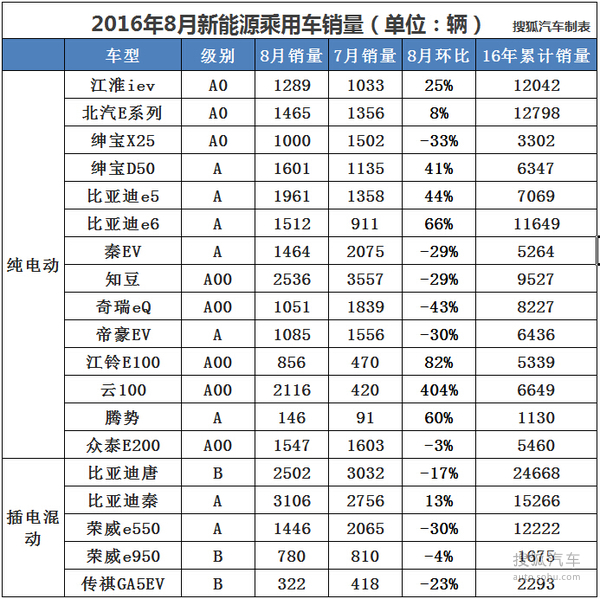 2016年8月新能源乘用车销量（单位：辆） 搜狐汽车制表

|  | 车型 | 级别 | 8月销量 | 7月销量 | 8月环比 | 16年累计销量 |
|---|---|---|---|---|---|---|
| 纯电动 | 江淮iev | A0 | 1289 | 1033 | 25% | 12042 |
|  | 北汽E系列 | A0 | 1465 | 1356 | 8% | 12798 |
|  | 绅宝X25 | A0 | 1000 | 1502 | -33% | 3302 |
|  | 绅宝D50 | A | 1601 | 1135 | 41% | 6347 |
|  | 比亚迪e5 | A | 1961 | 1358 | 44% | 7069 |
|  | 比亚迪e6 | A | 1512 | 911 | 66% | 11649 |
|  | 秦EV | A | 1464 | 2075 | -29% | 5264 |
|  | 知豆 | A00 | 2536 | 3557 | -29% | 9527 |
|  | 奇瑞eQ | A00 | 1051 | 1839 | -43% | 8227 |
|  | 帝豪EV | A | 1085 | 1556 | -30% | 6436 |
|  | 江铃E100 | A00 | 856 | 470 | 82% | 5339 |
|  | 云100 | A00 | 2116 | 420 | 404% | 6649 |
|  | 腾势 | A | 146 | 91 | 60% | 1130 |
|  | 众泰E200 | A00 | 1547 | 1603 | -3% | 5460 |
| 插电混动 | 比亚迪唐 | B | 2502 | 3032 | -17% | 24668 |
|  | 比亚迪秦 | A | 3106 | 2756 | 13% | 15266 |
|  | 荣威e550 | A | 1446 | 2065 | -30% | 12222 |
|  | 荣威e950 | B | 780 | 810 | -4% | 1675 |
|  | 传祺GA5EV | B | 322 | 418 | -23% | 2293 |

搜狐汽车
auto.sohu.com